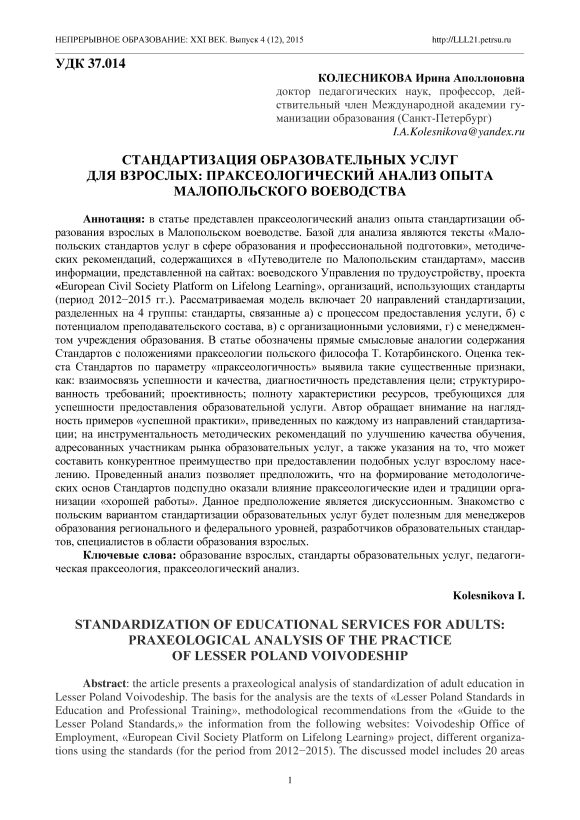 НЕПРЕРЫВНОЕ ОБРАЗОВАНИЕ: XXI ВЕК. Выпуск 4 (12), 2015

http://LLL21.petrsu.ru

УДК 37.014

КОЛЕСНИКОВА Ирина Аполлоновна
доктор педагогических наук, профессор, действительный член Международной академии гуманизации образования (Санкт-Петербург)
I.A.Kolesnikova@yandex.ru

СТАНДАРТИЗАЦИЯ ОБРАЗОВАТЕЛЬНЫХ УСЛУГ ДЛЯ ВЗРОСЛЫХ: ПРАКСЕОЛОГИЧЕСКИЙ АНАЛИЗ ОПЫТА МАЛОПОЛЬСКОГО ВОЕВОДСТВА

Аннотация: в статье представлен праксеологический анализ опыта стандартизации образования взрослых в Малопольском воеводстве. Базой для анализа являются тексты «Малопольских стандартов услуг в сфере образования и профессиональной подготовки», методических рекомендаций, содержащихся в «Путеводителе по Малопольским стандартам», массив информации, представленной на сайтах: воеводского Управления по трудоустройству, проекта «European Civil Society Platform on Lifelong Learning», организаций, использующих стандарты (период 2012−2015 гг.). Рассматриваемая модель включает 20 направлений стандартизации, разделенных на 4 группы: стандарты, связанные а) с процессом предоставления услуги, б) с потенциалом преподавательского состава, в) с организационными условиями, г) с менеджментом учреждения образования. В статье обозначены прямые смысловые аналогии содержания Стандартов с положениями праксеологии польского философа Т. Котарбинского. Оценка текста Стандартов по параметру «праксеологичность» выявила такие существенные признаки, как: взаимосвязь успешности и качества, диагностичность представления цели; структурированность требований; проективность; полноту характеристики ресурсов, требующихся для успешности предоставления образовательной услуги. Автор обращает внимание на наглядность примеров «успешной практики», приведенных по каждому из направлений стандартизации; на инструментальность методических рекомендаций по улучшению качества обучения, адресованных участникам рынка образовательных услуг, а также указания на то, что может составить конкурентное преимущество при предоставлении подобных услуг взрослому населению. Проведенный анализ позволяет предположить, что на формирование методологических основ Стандартов подспудно оказали влияние праксеологические идеи и традиции организации «хорошей работы». Данное предположение является дискуссионным. Знакомство с польским вариантом стандартизации образовательных услуг будет полезным для менеджеров образования регионального и федерального уровней, разработчиков образовательных стандартов, специалистов в области образования взрослых.

Ключевые слова: образование взрослых, стандарты образовательных услуг, педагогическая праксеология, праксеологический анализ.

Kolesnikova I.

STANDARDIZATION OF EDUCATIONAL SERVICES FOR ADULTS: PRAXEOLOGICAL ANALYSIS OF THE PRACTICE OF LESSER POLAND VOIVODESHIP

Abstract: the article presents a praxeological analysis of standardization of adult education in Lesser Poland Voivodeship. The basis for the analysis are the texts of «Lesser Poland Standards in Education and Professional Training», methodological recommendations from the «Guide to the Lesser Poland Standards,» the information from the following websites: Voivodeship Office of Employment, «European Civil Society Platform on Lifelong Learning» project, different organizations using the standards (for the period from 2012−2015). The discussed model includes 20 areas

1